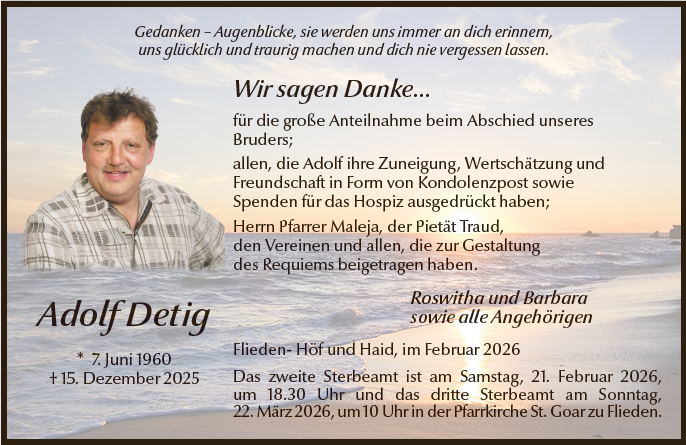 Gedanken – Augenblicke, sie werden uns immer an dich erinnern, uns glücklich und traurig machen und dich nie vergessen lassen.

Wir sagen Danke...

für die große Anteilnahme beim Abschied unseres Bruders;

allen, die Adolf ihre Zuneigung, Wertschätzung und Freundschaft in Form von Kondolenzpost sowie Spenden für das Hospiz ausgedrückt haben;

Herrn Pfarrer Maleja, der Pietät Traud, den Vereinen und allen, die zur Gestaltung des Requiems beigetragen haben.

Roswitha und Barbara
sowie alle Angehörigen

Adolf Detig

* 7. Juni 1960
† 15. Dezember 2025

Flieden- Höf und Haid, im Februar 2026

Das zweite Sterbeamt ist am Samstag, 21. Februar 2026, um 18.30 Uhr und das dritte Sterbeamt am Sonntag, 22. März 2026, um 10 Uhr in der Pfarrkirche St. Goar zu Flieden.